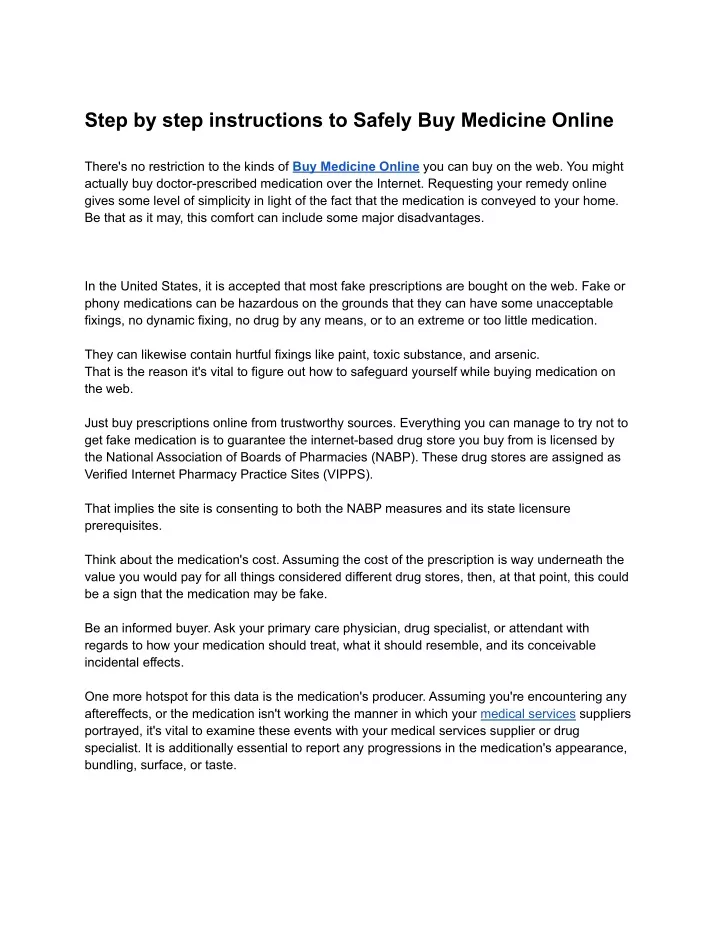 Step by step instructions to Safely Buy Medicine Online

There's no restriction to the kinds of Buy Medicine Online you can buy on the web. You might actually buy doctor-prescribed medication over the Internet. Requesting your remedy online gives some level of simplicity in light of the fact that the medication is conveyed to your home. Be that as it may, this comfort can include some major disadvantages.

In the United States, it is accepted that most fake prescriptions are bought on the web. Fake or phony medications can be hazardous on the grounds that they can have some unacceptable fixings, no dynamic fixing, no drug by any means, or to an extreme or too little medication.

They can likewise contain hurtful fixings like paint, toxic substance, and arsenic.
That is the reason it's vital to figure out how to safeguard yourself while buying medication on the web.

Just buy prescriptions online from trustworthy sources. Everything you can manage to try not to get fake medication is to guarantee the internet-based drug store you buy from is licensed by the National Association of Boards of Pharmacies (NABP). These drug stores are assigned as Verified Internet Pharmacy Practice Sites (VIPPS).

That implies the site is consenting to both the NABP measures and its state licensure prerequisites.

Think about the medication's cost. Assuming the cost of the prescription is way underneath the value you would pay for all things considered different drug stores, then, at that point, this could be a sign that the medication may be fake.

Be an informed buyer. Ask your primary care physician, drug specialist, or attendant with regards to how your medication should treat, what it should resemble, and its conceivable incidental effects.

One more hotspot for this data is the medication's producer. Assuming you're encountering any aftereffects, or the medication isn't working the manner in which your medical services suppliers portrayed, it's vital to examine these events with your medical services supplier or drug specialist. It is additionally essential to report any progressions in the medication's appearance, bundling, surface, or taste.